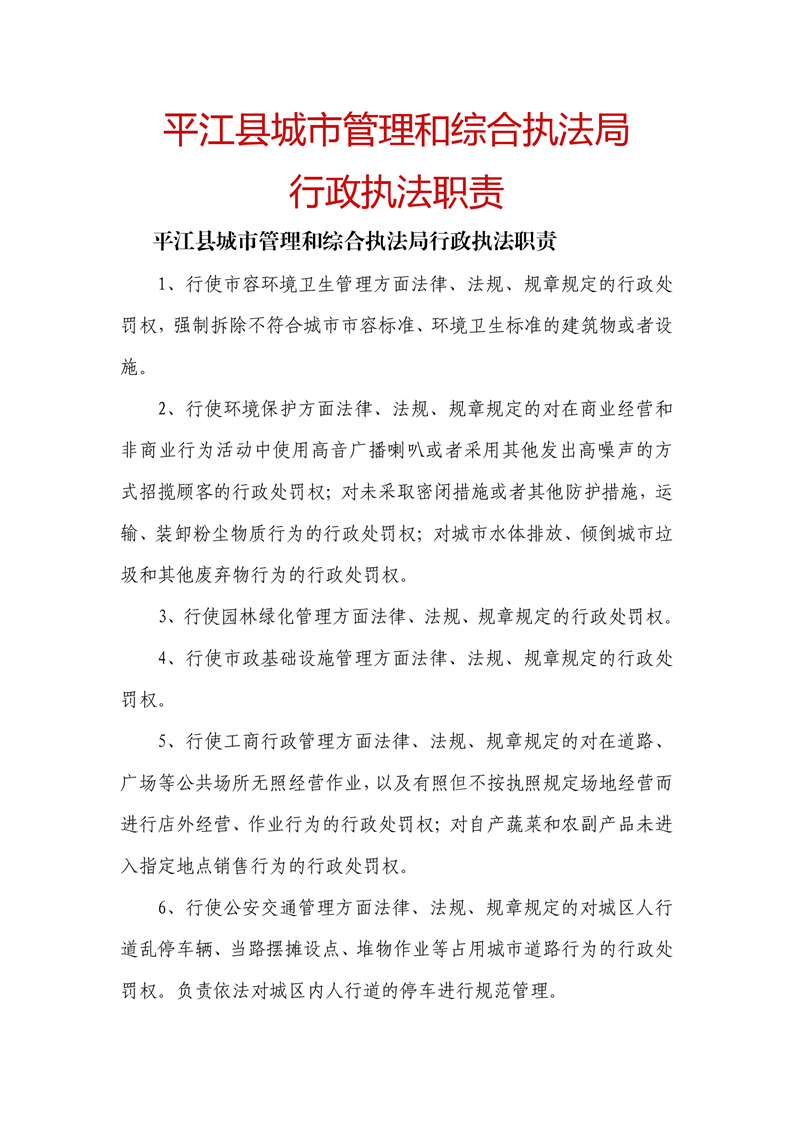 平江县城市管理和综合执法局
行政执法职责

平江县城市管理和综合执法局行政执法职责

1、行使市容环境卫生管理方面法律、法规、规章规定的行政处罚权，强制拆除不符合城市市容标准、环境卫生标准的建筑物或者设施。

2、行使环境保护方面法律、法规、规章规定的对在商业经营和非商业行为活动中使用高音广播喇叭或者采用其他发出高噪声的方式招揽顾客的行政处罚权；对未采取密闭措施或者其他防护措施，运输、装卸粉尘物质行为的行政处罚权；对城市水体排放、倾倒城市垃圾和其他废弃物行为的行政处罚权。

3、行使园林绿化管理方面法律、法规、规章规定的行政处罚权。

4、行使市政基础设施管理方面法律、法规、规章规定的行政处罚权。

5、行使工商行政管理方面法律、法规、规章规定的对在道路、广场等公共场所无照经营作业，以及有照但不按执照规定场地经营而进行店外经营、作业行为的行政处罚权；对自产蔬菜和农副产品未进入指定地点销售行为的行政处罚权。

6、行使公安交通管理方面法律、法规、规章规定的对城区人行道乱停车辆、当路摆摊设点、堆物作业等占用城市道路行为的行政处罚权。负责依法对城区内人行道的停车进行规范管理。